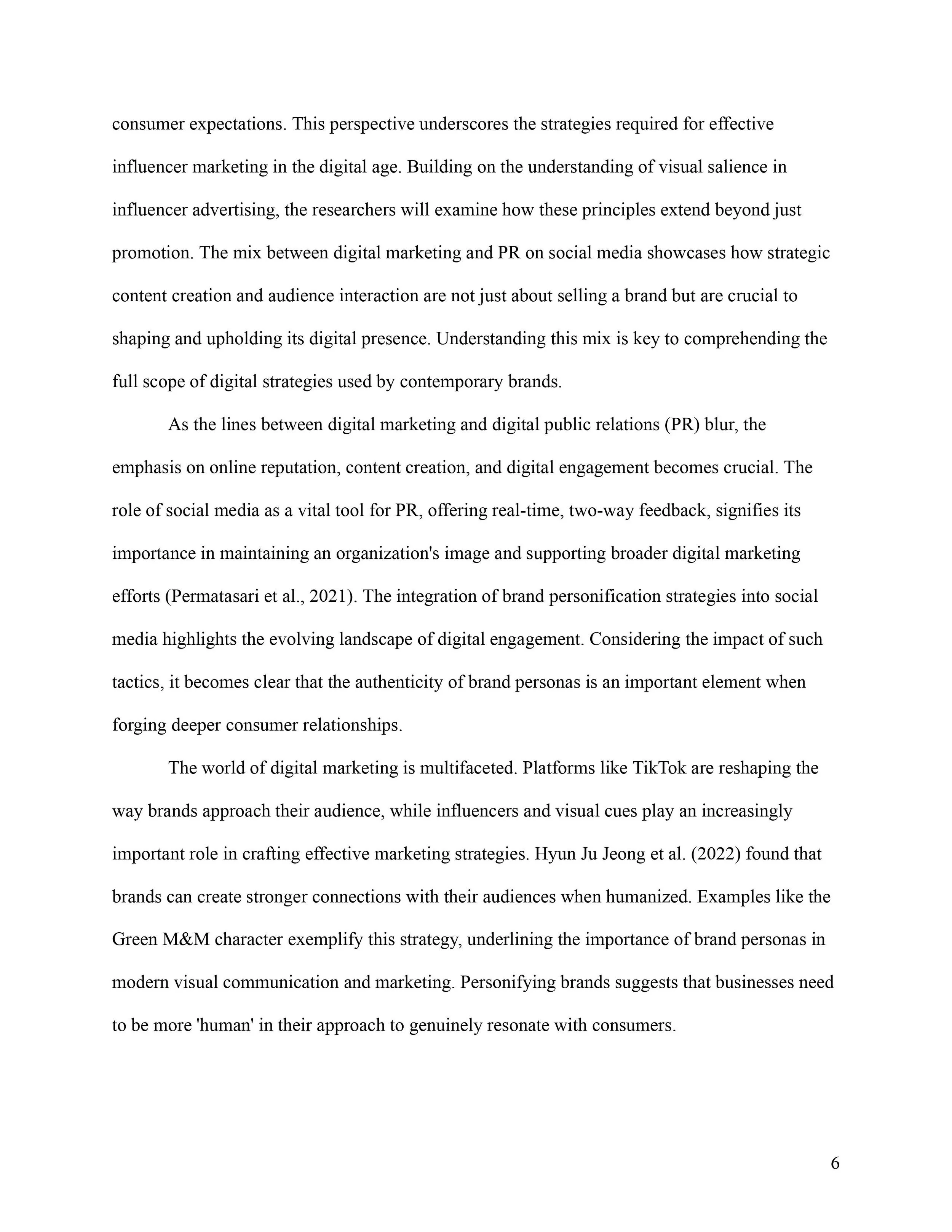 consumer expectations. This perspective underscores the strategies required for effective influencer marketing in the digital age. Building on the understanding of visual salience in influencer advertising, the researchers will examine how these principles extend beyond just promotion. The mix between digital marketing and PR on social media showcases how strategic content creation and audience interaction are not just about selling a brand but are crucial to shaping and upholding its digital presence. Understanding this mix is key to comprehending the full scope of digital strategies used by contemporary brands.

As the lines between digital marketing and digital public relations (PR) blur, the emphasis on online reputation, content creation, and digital engagement becomes crucial. The role of social media as a vital tool for PR, offering real-time, two-way feedback, signifies its importance in maintaining an organization's image and supporting broader digital marketing efforts (Permatasari et al., 2021). The integration of brand personification strategies into social media highlights the evolving landscape of digital engagement. Considering the impact of such tactics, it becomes clear that the authenticity of brand personas is an important element when forging deeper consumer relationships.

The world of digital marketing is multifaceted. Platforms like TikTok are reshaping the way brands approach their audience, while influencers and visual cues play an increasingly important role in crafting effective marketing strategies. Hyun Ju Jeong et al. (2022) found that brands can create stronger connections with their audiences when humanized. Examples like the Green M&M character exemplify this strategy, underlining the importance of brand personas in modern visual communication and marketing. Personifying brands suggests that businesses need to be more 'human' in their approach to genuinely resonate with consumers.

6